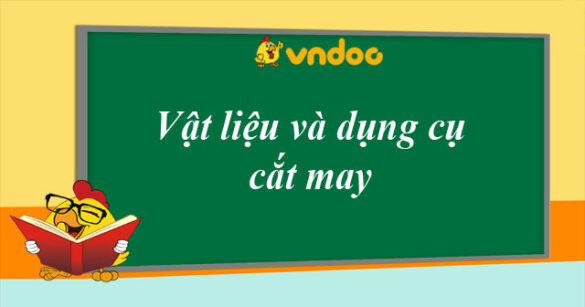 vndoc

Vật liệu và dụng cụ cắt may